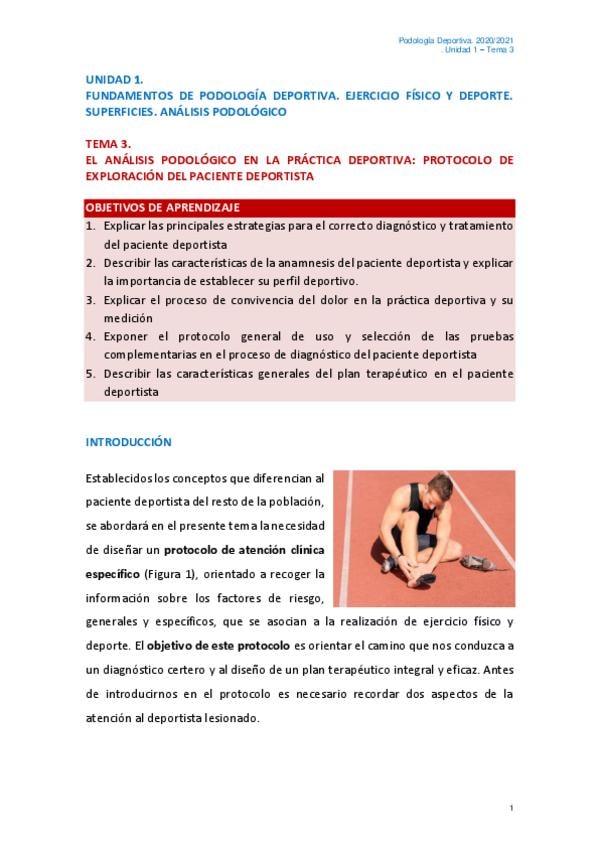 Podología Deportiva. 2020/2021
. Unidad 1 – Tema 3

UNIDAD 1.
FUNDAMENTOS DE PODOLOGÍA DEPORTIVA. EJERCICIO FÍSICO Y DEPORTE. SUPERFICIES. ANÁLISIS PODOLÓGICO

TEMA 3.
EL ANÁLISIS PODOLÓGICO EN LA PRÁCTICA DEPORTIVA: PROTOCOLO DE EXPLORACIÓN DEL PACIENTE DEPORTISTA

OBJETIVOS DE APRENDIZAJE
1. Explicar las principales estrategias para el correcto diagnóstico y tratamiento del paciente deportista
2. Describir las características de la anamnesis del paciente deportista y explicar la importancia de establecer su perfil deportivo.
3. Explicar el proceso de convivencia del dolor en la práctica deportiva y su medición
4. Exponer el protocolo general de uso y selección de las pruebas complementarias en el proceso de diagnóstico del paciente deportista
5. Describir las características generales del plan terapéutico en el paciente deportista

INTRODUCCIÓN

Establecidos los conceptos que diferencian al paciente deportista del resto de la población, se abordará en el presente tema la necesidad de diseñar un protocolo de atención clínica específico (Figura 1), orientado a recoger la información sobre los factores de riesgo, generales y específicos, que se asocian a la realización de ejercicio físico y deporte. El objetivo de este protocolo es orientar el camino que nos conduzca a un diagnóstico certero y al diseño de un plan terapéutico integral y eficaz. Antes de introducirnos en el protocolo es necesario recordar dos aspectos de la atención al deportista lesionado.

1